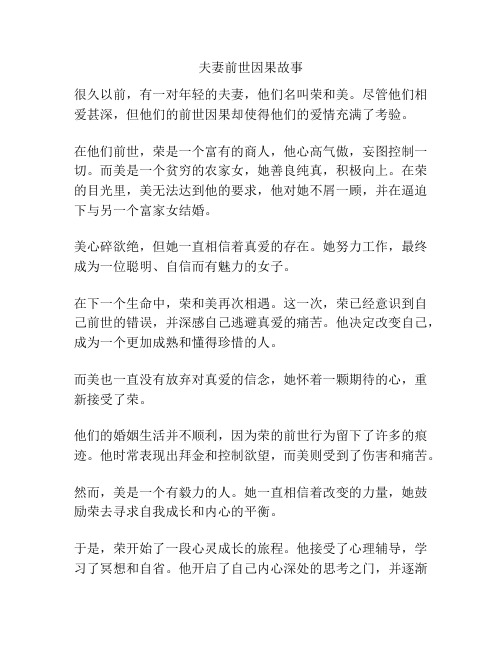 夫妻前世因果故事

很久以前，有一对年轻的夫妻，他们名叫荣和美。尽管他们相爱甚深，但他们的前世因果却使得他们的爱情充满了考验。

在他们前世，荣是一个富有的商人，他心高气傲，妄图控制一切。而美是一个贫穷的农家女，她善良纯真，积极向上。在荣的目光里，美无法达到他的要求，他对她不屑一顾，并在逼迫下与另一个富家女结婚。

美心碎欲绝，但她一直相信着真爱的存在。她努力工作，最终成为一位聪明、自信而有魅力的女子。

在下一个生命中，荣和美再次相遇。这一次，荣已经意识到自己前世的错误，并深感自己逃避真爱的痛苦。他决定改变自己，成为一个更加成熟和懂得珍惜的人。

而美也一直没有放弃对真爱的信念，她怀着一颗期待的心，重新接受了荣。

他们的婚姻生活并不顺利，因为荣的前世行为留下了许多的痕迹。他时常表现出拜金和控制欲望，而美则受到了伤害和痛苦。

然而，美是一个有毅力的人。她一直相信着改变的力量，她鼓励荣去寻求自我成长和内心的平衡。

于是，荣开始了一段心灵成长的旅程。他接受了心理辅导，学习了冥想和自省。他开启了自己内心深处的思考之门，并逐渐